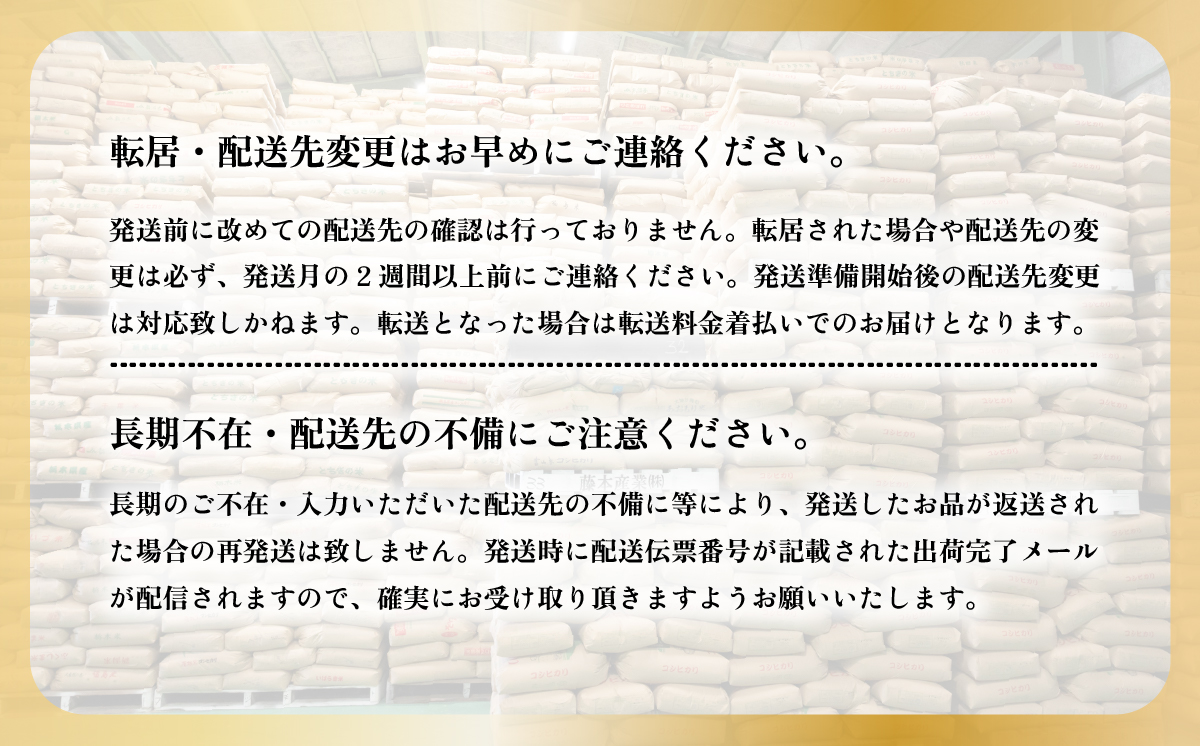 転居・配送先変更はお早めにご連絡ください。

発送前に改めての配送先の確認は行っておりません。転居された場合や配送先の変更は必ず、発送月の２週間以上前にご連絡ください。発送準備開始後の配送先変更は対応致しかねます。転送となった場合は転送料金着払いでのお届けとなります。

長期不在・配送先の不備にご注意ください。

長期のご不在・入力いただいた配送先の不備に等により、発送したお品が返送された場合の再発送は致しません。発送時に配送伝票番号が記載された出荷完了メールが配信されますので、確実にお受け取り頂きますようお願いいたします。